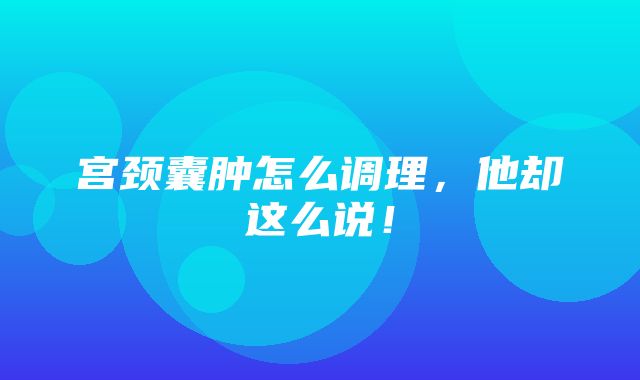 宫颈囊肿怎么调理，他却这么说！